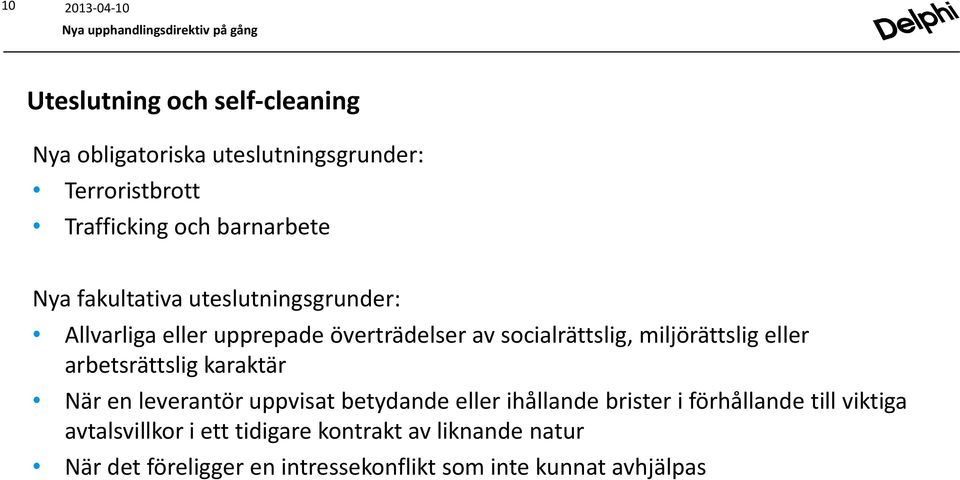 10

2013-04-10

Nya upphandlingsdirektiv på gång

Delphi

Uteslutning och self-cleaning

Nya obligatoriska uteslutningsgrunder:
• Terroristbrott
• Trafficking och barnarbete

Nya fakultativa uteslutningsgrunder:
• Allvarliga eller upprepade överträdelser av socialrättslig, miljörättslig eller arbetsrättslig karaktär
• När en leverantör uppvisat betydande eller ihållande brister i förhållande till viktiga avtalsvillkor i ett tidigare kontrakt av liknande natur
• När det föreligger en intressekonflikt som inte kunnat avhjälpas